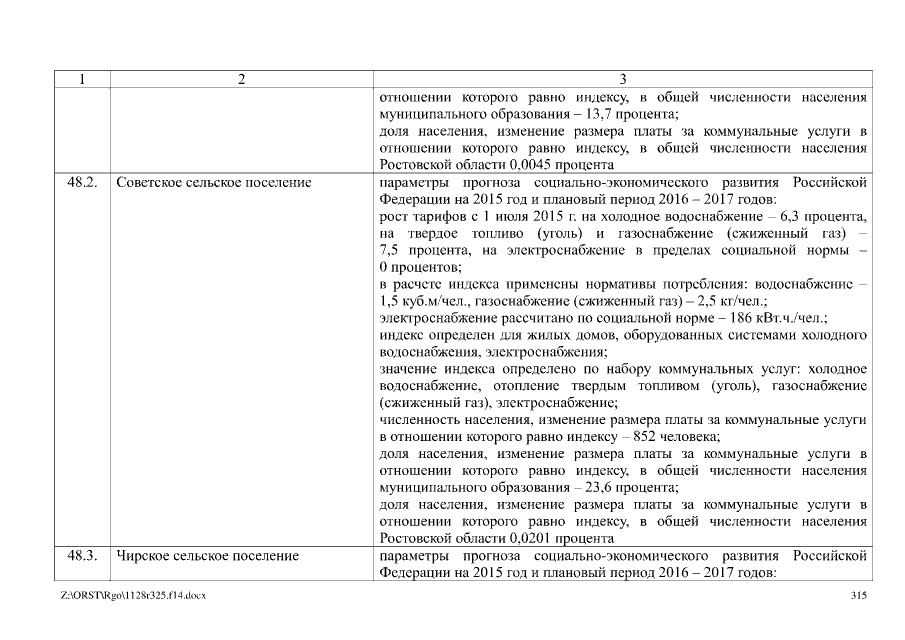 | 1 | 2 | 3 |
|---|---|---|
| | | отношении которого равно индексу, в общей численности населения муниципального образования – 13,7 процента; доля населения, изменение размера платы за коммунальные услуги в отношении которого равно индексу, в общей численности населения Ростовской области 0,0045 процента |
| 48.2. | Советское сельское поселение | параметры прогноза социально-экономического развития Российской Федерации на 2015 год и плановый период 2016 – 2017 годов: рост тарифов с 1 июля 2015 г. на холодное водоснабжение – 6,3 процента, на твердое топливо (уголь) и газоснабжение (сжиженный газ) – 7,5 процента, на электроснабжение в пределах социальной нормы – 0 процентов; в расчете индекса применены нормативы потребления: водоснабжение – 1,5 куб.м/чел., газоснабжение (сжиженный газ) – 2,5 кг/чел.; электроснабжение рассчитано по социальной норме – 186 кВт.ч./чел.; индекс определен для жилых домов, оборудованных системами холодного водоснабжения, электроснабжения; значение индекса определено по набору коммунальных услуг: холодное водоснабжение, отопление твердым топливом (уголь), газоснабжение (сжиженный газ), электроснабжение; численность населения, изменение размера платы за коммунальные услуги в отношении которого равно индексу – 852 человека; доля населения, изменение размера платы за коммунальные услуги в отношении которого равно индексу, в общей численности населения муниципального образования – 23,6 процента; доля населения, изменение размера платы за коммунальные услуги в отношении которого равно индексу, в общей численности населения Ростовской области 0,0201 процента |
| 48.3. | Чирское сельское поселение | параметры прогноза социально-экономического развития Российской Федерации на 2015 год и плановый период 2016 – 2017 годов: |

Z:\ORST\Rgo\1128r325.f14.docx 315